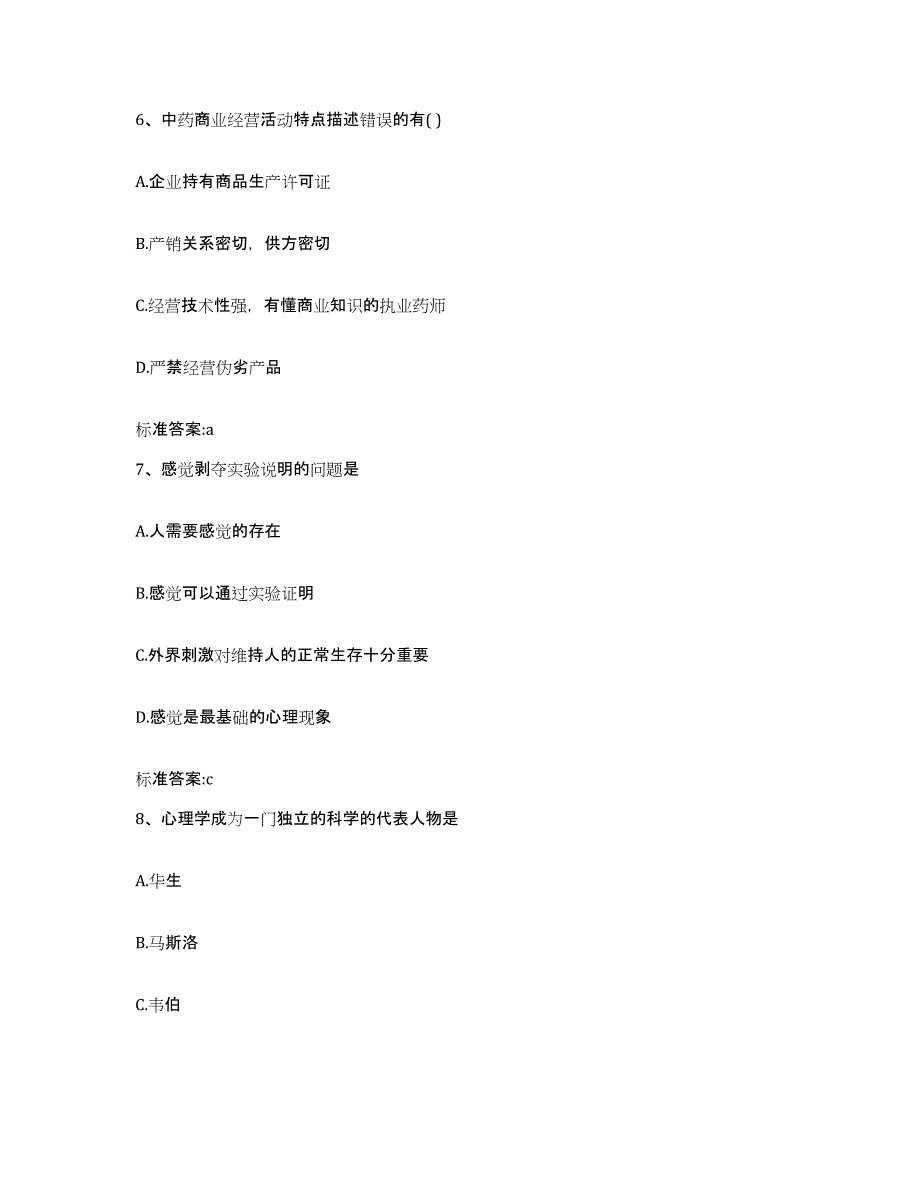 6、中药商业经营活动特点描述错误的有( )

A.企业持有商品生产许可证

B.产销关系密切，供方密切

C.经营技术性强，有懂商业知识的执业药师

D.严禁经营伪劣产品

标准答案:a

7、感觉剥夺实验说明的问题是

A.人需要感觉的存在

B.感觉可以通过实验证明

C.外界刺激对维持人的正常生存十分重要

D.感觉是最基础的心理现象

标准答案:c

8、心理学成为一门独立的科学的代表人物是

A.华生

B.马斯洛

C.韦伯